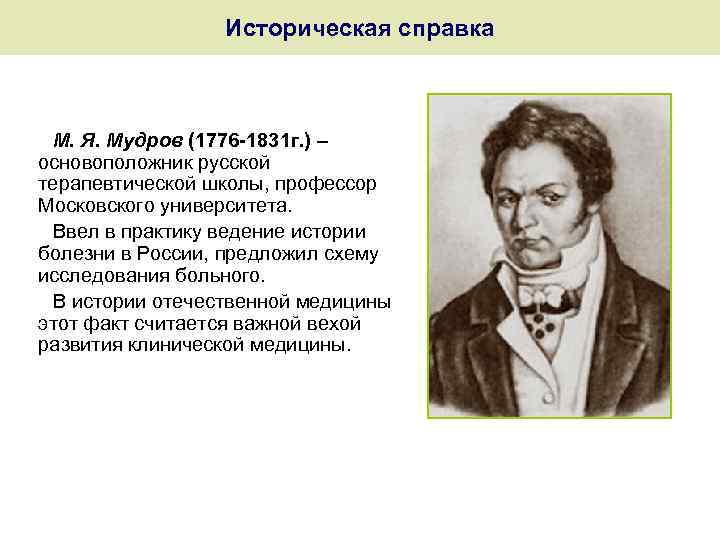 Историческая справка

М. Я. Мудров (1776-1831г.) – основоположник русской терапевтической школы, профессор Московского университета.

Ввел в практику ведение истории болезни в России, предложил схему исследования больного.

В истории отечественной медицины этот факт считается важной вехой развития клинической медицины.